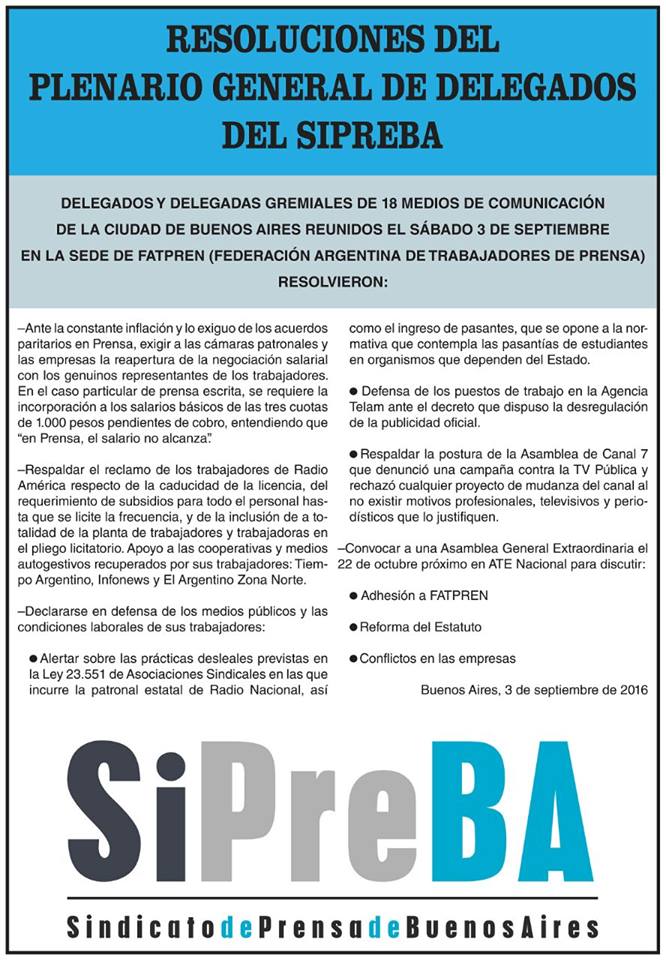 RESOLUCIONES DEL PLENARIO GENERAL DE DELEGADOS DEL SIPREBA

DELEGADOS Y DELEGADAS GREMIALES DE 18 MEDIOS DE COMUNICACIÓN DE LA CIUDAD DE BUENOS AIRES REUNIDOS EL SÁBADO 3 DE SEPTIEMBRE EN LA SEDE DE FATPREN (FEDERACIÓN ARGENTINA DE TRABAJADORES DE PRENSA) RESOLVIERON:

–Ante la constante inflación y lo exiguo de los acuerdos paritarios en Prensa, exigir a las cámaras patronales y las empresas la reapertura de la negociación salarial con los genuinos representantes de los trabajadores. En el caso particular de prensa escrita, se requiere la incorporación a los salarios básicos de las tres cuotas de 1.000 pesos pendientes de cobro, entendiendo que "en Prensa, el salario no alcanza".

–Respaldar el reclamo de los trabajadores de Radio América respecto de la caducidad de la licencia, del requerimiento de subsidios para todo el personal hasta que se licite la frecuencia, y de la inclusión de a totalidad de la planta de trabajadores y trabajadoras en el pliego licitatorio. Apoyo a las cooperativas y medios autogestivos recuperados por sus trabajadores: Tiempo Argentino, Infonews y El Argentino Zona Norte.

–Declararse en defensa de los medios públicos y las condiciones laborales de sus trabajadores:

● Alertar sobre las prácticas desleales previstas en la Ley 23.551 de Asociaciones Sindicales en las que incurre la patronal estatal de Radio Nacional, así como el ingreso de pasantes, que se opone a la normativa que contempla las pasantías de estudiantes en organismos que dependen del Estado.

● Defensa de los puestos de trabajo en la Agencia Telam ante el decreto que dispuso la desregulación de la publicidad oficial.

● Respaldar la postura de la Asamblea de Canal 7 que denunció una campaña contra la TV Pública y rechazó cualquier proyecto de mudanza del canal al no existir motivos profesionales, televisivos y periodísticos que lo justifiquen.

–Convocar a una Asamblea General Extraordinaria el 22 de octubre próximo en ATE Nacional para discutir:

● Adhesión a FATPREN

● Reforma del Estatuto

● Conflictos en las empresas

Buenos Aires, 3 de septiembre de 2016

SiPreBA

SindicatodePrensadeBuenosAires